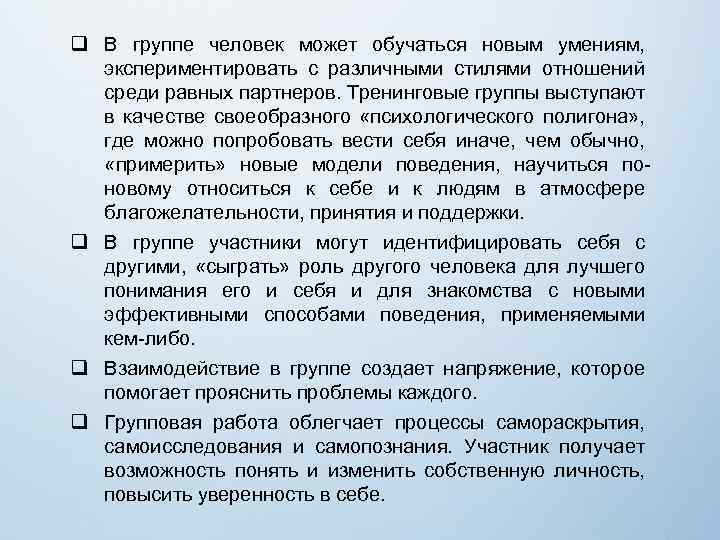 ❑ В группе человек может обучаться новым умениям, экспериментировать с различными стилями отношений среди равных партнеров. Тренинговые группы выступают в качестве своеобразного «психологического полигона», где можно попробовать вести себя иначе, чем обычно, «примерить» новые модели поведения, научиться по-новому относиться к себе и к людям в атмосфере благожелательности, принятия и поддержки.

❑ В группе участники могут идентифицировать себя с другими, «сыграть» роль другого человека для лучшего понимания его и себя и для знакомства с новыми эффективными способами поведения, применяемыми кем-либо.

❑ Взаимодействие в группе создает напряжение, которое помогает прояснить проблемы каждого.

❑ Групповая работа облегчает процессы самораскрытия, самоисследования и самопознания. Участник получает возможность понять и изменить собственную личность, повысить уверенность в себе.